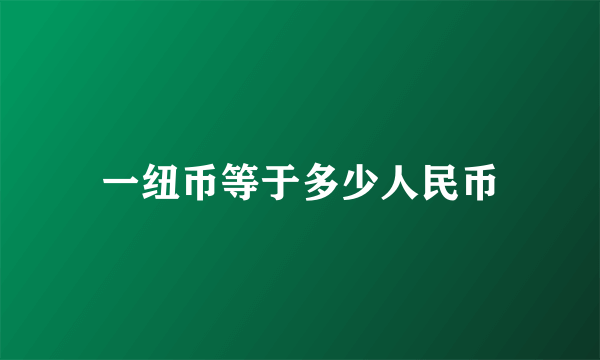 一纽币等于多少人民币